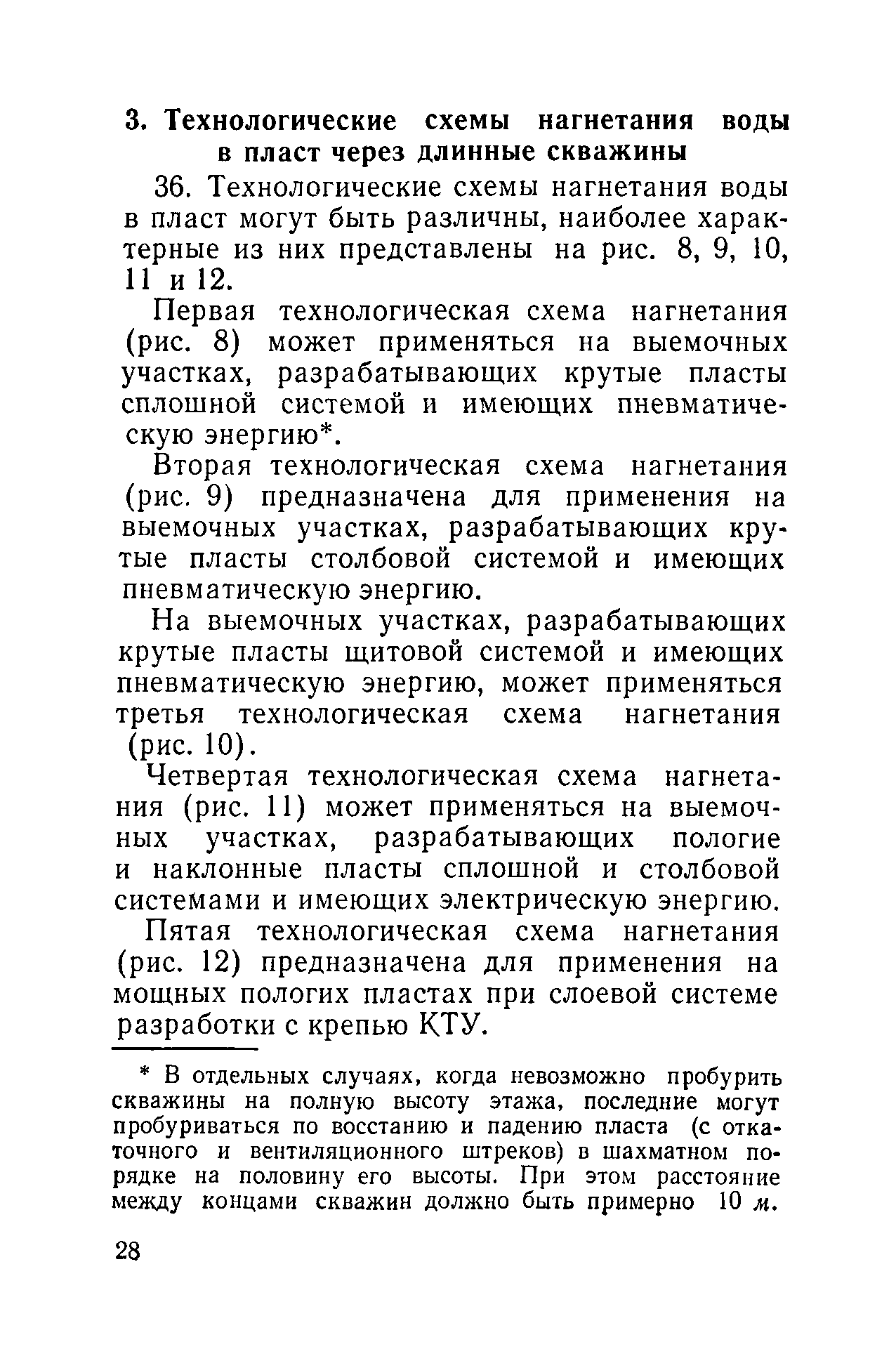 3. Технологические схемы нагнетания воды в пласт через длинные скважины

36. Технологические схемы нагнетания воды в пласт могут быть различны, наиболее характерные из них представлены на рис. 8, 9, 10, 11 и 12.

Первая технологическая схема нагнетания (рис. 8) может применяться на выемочных участках, разрабатывающих крутые пласты сплошной системой и имеющих пневматическую энергию*.

Вторая технологическая схема нагнетания (рис. 9) предназначена для применения на выемочных участках, разрабатывающих крутые пласты столбовой системой и имеющих пневматическую энергию.

На выемочных участках, разрабатывающих крутые пласты щитовой системой и имеющих пневматическую энергию, может применяться третья технологическая схема нагнетания (рис. 10).

Четвертая технологическая схема нагнетания (рис. 11) может применяться на выемочных участках, разрабатывающих пологие и наклонные пласты сплошной и столбовой системами и имеющих электрическую энергию.

Пятая технологическая схема нагнетания (рис. 12) предназначена для применения на мощных пологих пластах при слоевой системе разработки с крепью КТУ.

* В отдельных случаях, когда невозможно пробурить скважины на полную высоту этажа, последние могут пробуриваться по восстанию и падению пласта (с откаточного и вентиляционного штреков) в шахматном порядке на половину его высоты. При этом расстояние между концами скважин должно быть примерно 10 м.

28